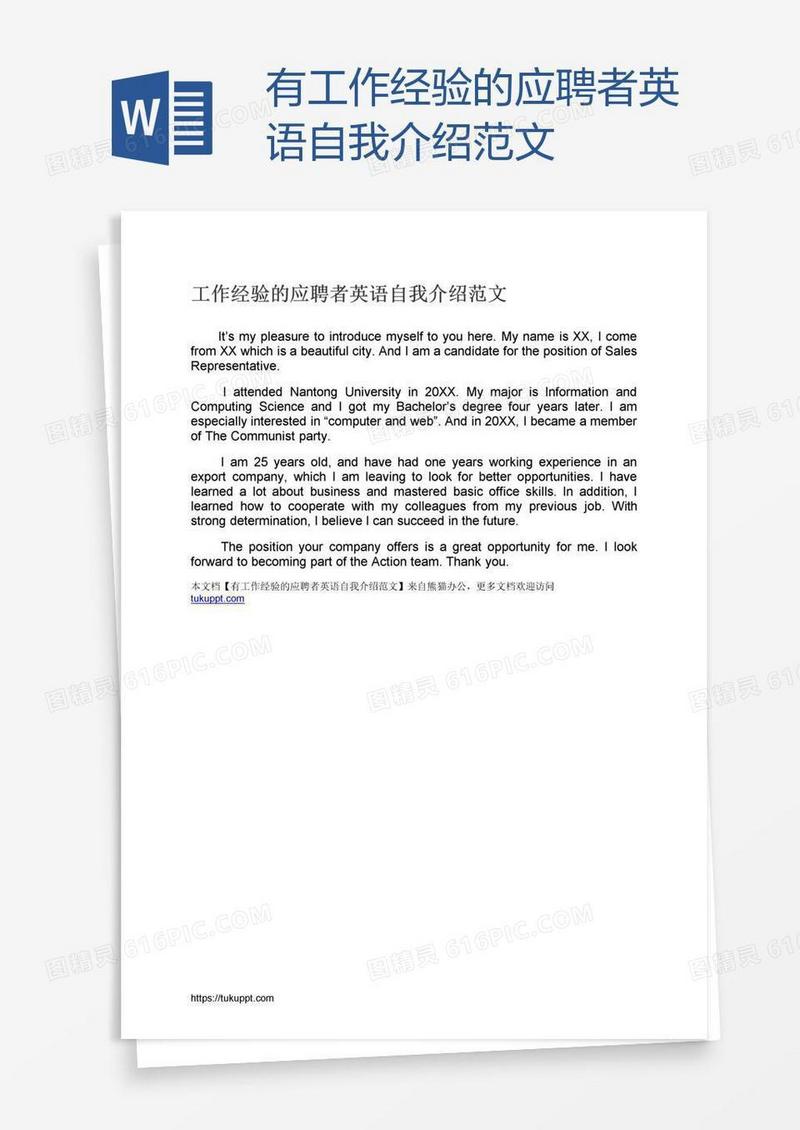 W

有工作经验的应聘者英语自我介绍范文

工作经验的应聘者英语自我介绍范文

It's my pleasure to introduce myself to you here. My name is XX, I come from XX which is a beautiful city. And I am a candidate for the position of Sales Representative.

I attended Nantong University in 20XX. My major is Information and Computing Science and I got my Bachelor's degree four years later. I am especially interested in "computer and web". And in 20XX, I became a member of The Communist party.

I am 25 years old, and have had one years working experience in an export company, which I am leaving to look for better opportunities. I have learned a lot about business and mastered basic office skills. In addition, I learned how to cooperate with my colleagues from my previous job. With strong determination, I believe I can succeed in the future.

The position your company offers is a great opportunity for me. I look forward to becoming part of the Action team. Thank you.

本文档【有工作经验的应聘者英语自我介绍范文】来自熊猫办公，更多文档欢迎访问 tukuppt.com

https://tukuppt.com

图精灵 616PIC.COM